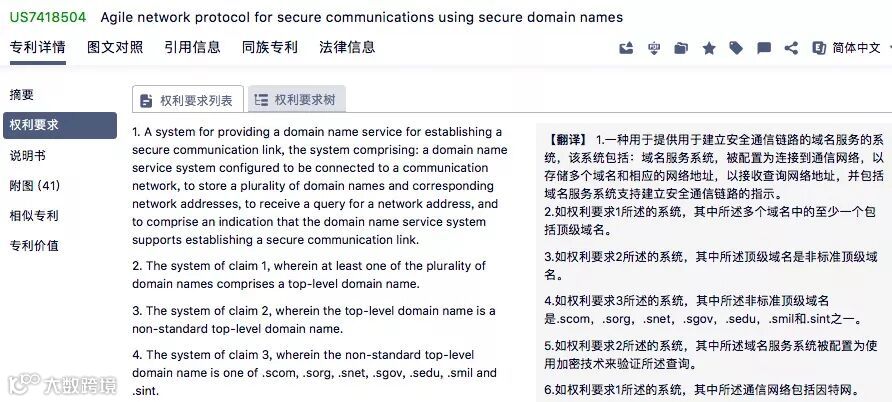 US7418504 Agile network protocol for secure communications using secure domain names

专利详情 图文对照 引用信息 同族专利 法律信息

简体中文

摘要
权利要求
说明书
附图 (41)
相似专利
专利价值

权利要求列表 权利要求树

1. A system for providing a domain name service for establishing a secure communication link, the system comprising: a domain name service system configured to be connected to a communication network, to store a plurality of domain names and corresponding network addresses, to receive a query for a network address, and to comprise an indication that the domain name service system supports establishing a secure communication link.

2. The system of claim 1, wherein at least one of the plurality of domain names comprises a top-level domain name.

3. The system of claim 2, wherein the top-level domain name is a non-standard top-level domain name.

4. The system of claim 3, wherein the non-standard top-level domain name is one of .scom, .sorg, .snet, .sgov, .sedu, .smil and .sint.

【翻译】 1.一种用于提供用于建立安全通信链路的域名服务的系统，该系统包括：域名服务系统，被配置为连接到通信网络，以存储多个域名和相应的网络地址，以接收查询网络地址，并包括域名服务系统支持建立安全通信链路的指示。
2.如权利要求1所述的系统，其中所述多个域名中的至少一个包括顶级域名。
3.如权利要求2所述的系统，其中所述顶级域名是非标准顶级域名。
4.如权利要求3所述的系统，其中所述非标准顶级域名是.scom，.sorg，.snet，.sgov，.sedu，.smil和.sint之一。
5.如权利要求2所述的系统，其中所述域名服务系统被配置为使用加密技术来验证所述查询。
6.如权利要求1所述的系统，其中所述通信网络包括因特网。

大数跨境